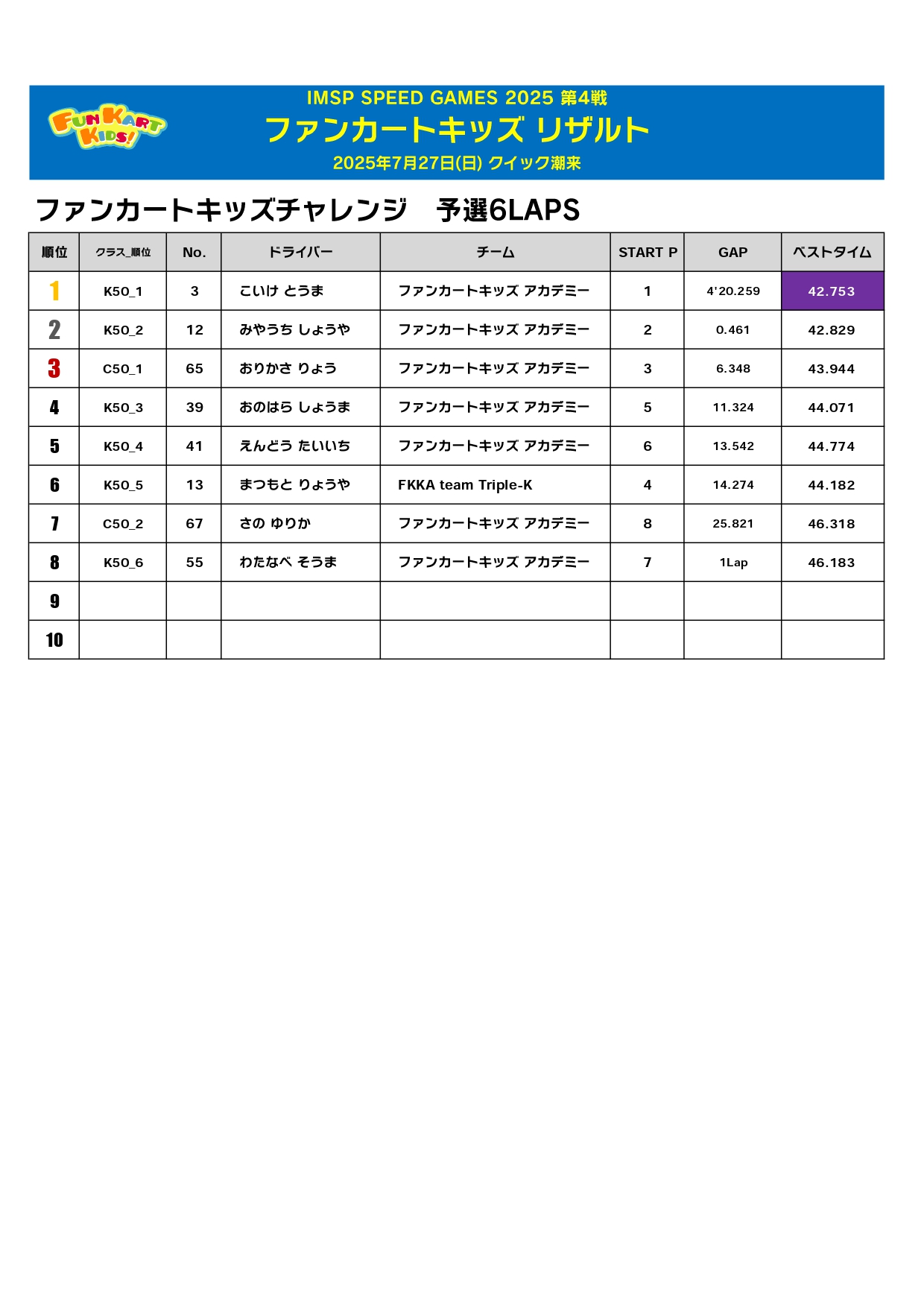 FUN KART KIDS!

IMSP SPEED GAMES 2025 第4戦
ファンカートキッズ リザルト
2025年7月27日(日) クイック潮来

ファンカートキッズチャレンジ　予選6LAPS

| 順位 | クラス_順位 | No. | ドライバー | チーム | START P | GAP | ベストタイム |
|---|---|---|---|---|---|---|---|
| 1 | K50_1 | 3 | こいけ とうま | ファンカートキッズ アカデミー | 1 | 4'20.259 | 42.753 |
| 2 | K50_2 | 12 | みやうち しょうや | ファンカートキッズ アカデミー | 2 | 0.461 | 42.829 |
| 3 | C50_1 | 65 | おりかさ りょう | ファンカートキッズ アカデミー | 3 | 6.348 | 43.944 |
| 4 | K50_3 | 39 | おのはら しょうま | ファンカートキッズ アカデミー | 5 | 11.324 | 44.071 |
| 5 | K50_4 | 41 | えんどう たいいち | ファンカートキッズ アカデミー | 6 | 13.542 | 44.774 |
| 6 | K50_5 | 13 | まつもと りょうや | FKKA team Triple-K | 4 | 14.274 | 44.182 |
| 7 | C50_2 | 67 | さの ゆりか | ファンカートキッズ アカデミー | 8 | 25.821 | 46.318 |
| 8 | K50_6 | 55 | わたなべ そうま | ファンカートキッズ アカデミー | 7 | 1Lap | 46.183 |
| 9 | | | | | | | |
| 10 | | | | | | | |